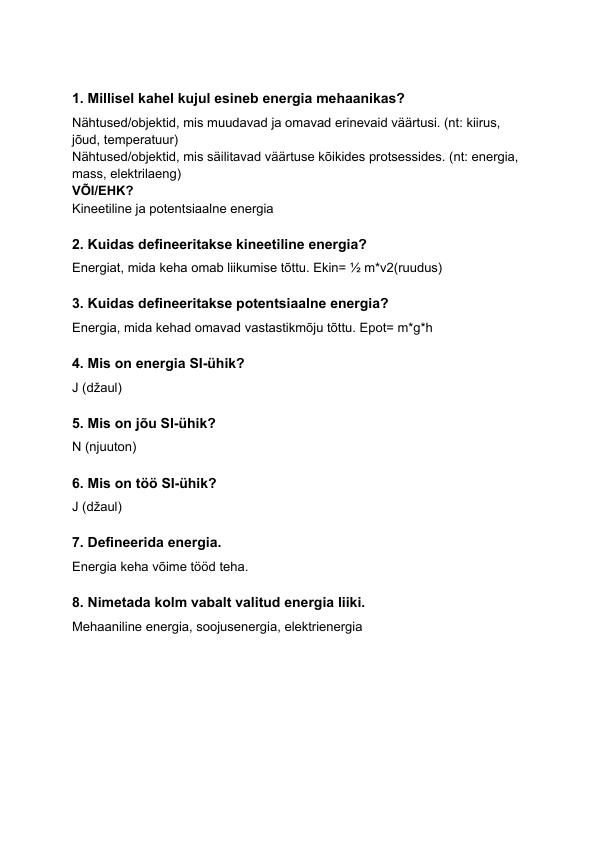 1. Millisel kahel kujul esineb energia mehaanikas?

Nähtused/objektid, mis muudavad ja omavad erinevaid väärtusi. (nt: kiirus, jõud, temperatuur)
Nähtused/objektid, mis säilitavad väärtuse kõikides protsessides. (nt: energia, mass, elektrilaeng)
VÕI/EHK?
Kineetiline ja potentsiaalne energia

2. Kuidas defineeritakse kineetiline energia?

Energiat, mida keha omab liikumise tõttu. Ekin= ½ m*v2(ruudus)

3. Kuidas defineeritakse potentsiaalne energia?

Energia, mida kehad omavad vastastikmõju tõttu. Epot= m*g*h

4. Mis on energia SI-ühik?

J (džaul)

5. Mis on jõu SI-ühik?

N (njuuton)

6. Mis on töö SI-ühik?

J (džaul)

7. Defineerida energia.

Energia keha võime tööd teha.

8. Nimetada kolm vabalt valitud energia liiki.

Mehaaniline energia, soojusenergia, elektrienergia